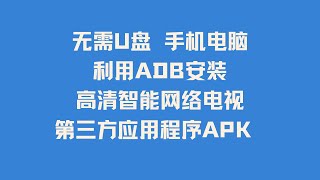 无需U盘 手机电脑
利用ADB安装
高清智能网络电视
第三方应用程序APK